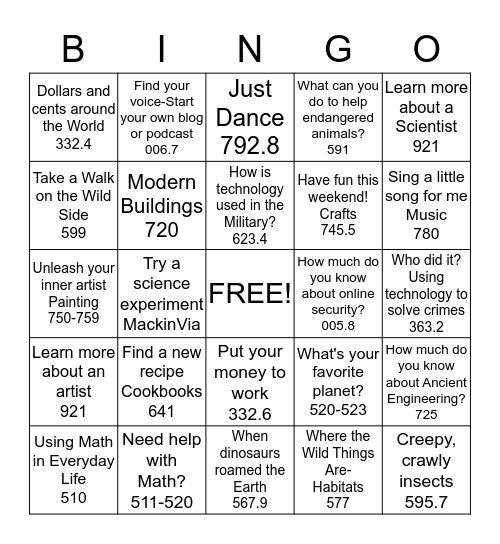 | B | I | N | G | O |
|---|---|---|---|---|
| Dollars and cents around the World 332.4 | Find your voice-Start your own blog or podcast 006.7 | Just Dance 792.8 | What can you do to help endangered animals? 591 | Learn more about a Scientist 921 |
| Take a Walk on the Wild Side 599 | Modern Buildings 720 | How is technology used in the Military? 623.4 | Have fun this weekend! Crafts 745.5 | Sing a little song for me Music 780 |
| Unleash your inner artist Painting 750-759 | Try a science experiment MackinVia | FREE! | How much do you know about online security? 005.8 | Who did it? Using technology to solve crimes 363.2 |
| Learn more about an artist 921 | Find a new recipe Cookbooks 641 | Put your money to work 332.6 | What's your favorite planet? 520-523 | How much do you know about Ancient Engineering? 725 |
| Using Math in Everyday Life 510 | Need help with Math? 511-520 | When dinosaurs roamed the Earth 567.9 | Where the Wild Things Are-Habitats 577 | Creepy, crawly insects 595.7 |